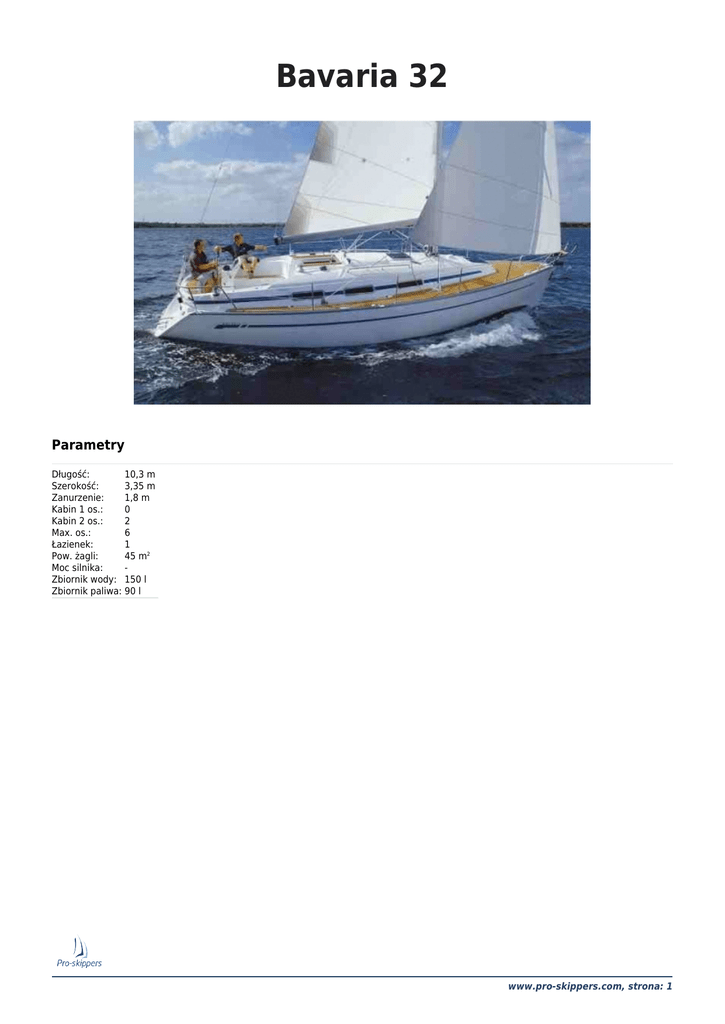 Bavaria 32

Parametry

Długość: 10,3 m
Szerokość: 3,35 m
Zanurzenie: 1,8 m
Kabin 1 os.: 0
Kabin 2 os.: 2
Max. os.: 6
Łazienek: 1
Pow. żagli: 45 $m^2$
Moc silnika: -
Zbiornik wody: 150 l
Zbiornik paliwa: 90 l

Pro-skippers

www.pro-skippers.com, strona: 1